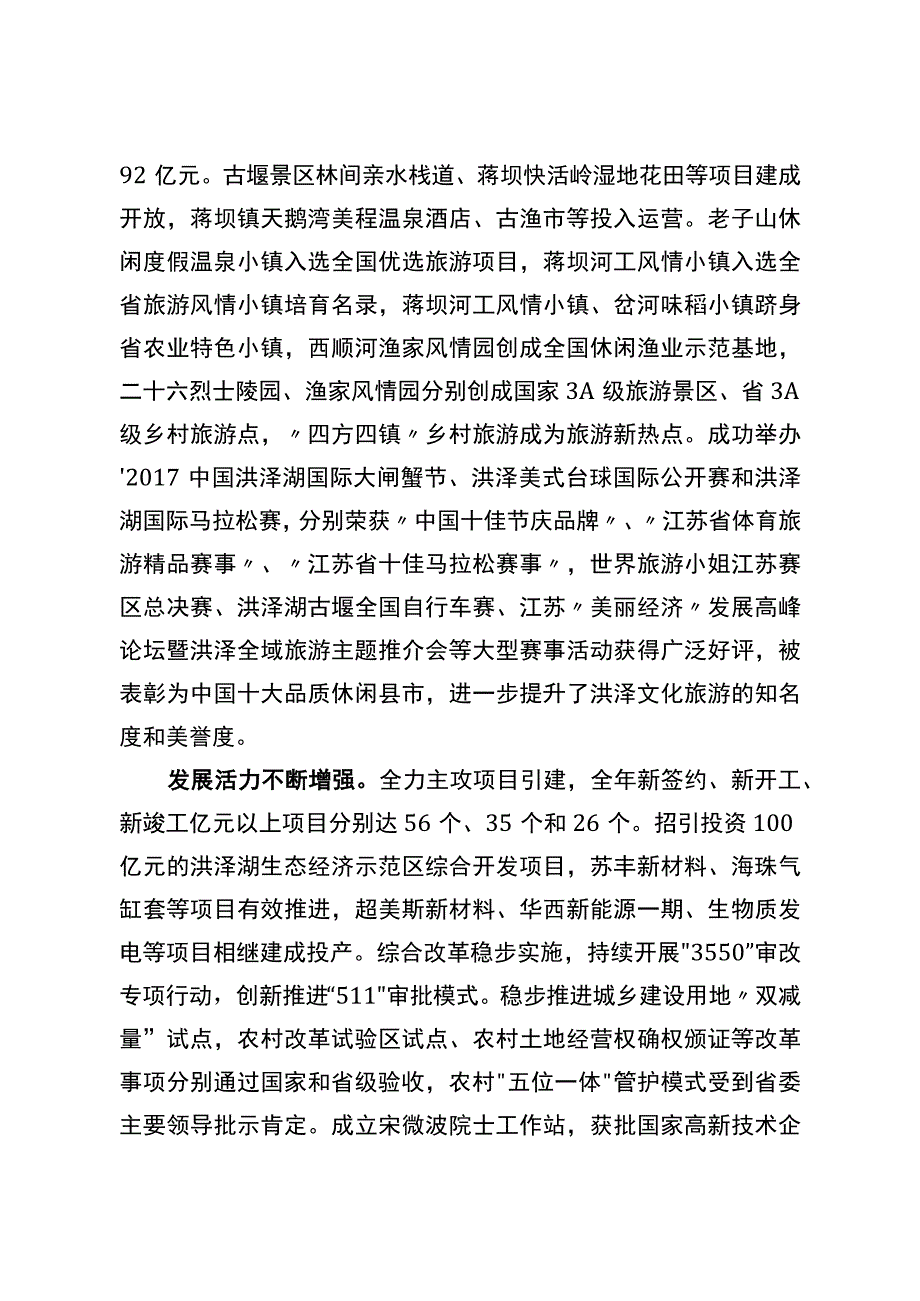 92 亿元。古堰景区林间亲水栈道、蒋坝快活岭湿地花田等项目建成开放，蒋坝镇天鹅湾美程温泉酒店、古渔市等投入运营。老子山休闲度假温泉小镇入选全国优选旅游项目，蒋坝河工风情小镇入选全省旅游风情小镇培育名录，蒋坝河工风情小镇、岔河味稻小镇跻身省农业特色小镇，西顺河渔家风情园创成全国休闲渔业示范基地，二十六烈士陵园、渔家风情园分别创成国家 3A 级旅游景区、省 3A 级乡村旅游点，〃四方四镇〃乡村旅游成为旅游新热点。成功举办'2017 中国洪泽湖国际大闸蟹节、洪泽美式台球国际公开赛和洪泽湖国际马拉松赛，分别荣获〃中国十佳节庆品牌〃、〃江苏省体育旅游精品赛事〃、〃江苏省十佳马拉松赛事〃，世界旅游小姐江苏赛区总决赛、洪泽湖古堰全国自行车赛、江苏〃美丽经济〃发展高峰论坛暨洪泽全域旅游主题推介会等大型赛事活动获得广泛好评，被表彰为中国十大品质休闲县市，进一步提升了洪泽文化旅游的知名度和美誉度。

发展活力不断增强。全力主攻项目引建，全年新签约、新开工、新竣工亿元以上项目分别达 56 个、35 个和 26 个。招引投资 100 亿元的洪泽湖生态经济示范区综合开发项目，苏丰新材料、海珠气缸套等项目有效推进，超美斯新材料、华西新能源一期、生物质发电等项目相继建成投产。综合改革稳步实施，持续开展"3550"审改专项行动，创新推进“511"审批模式。稳步推进城乡建设用地〃双减量”试点，农村改革试验区试点、农村土地经营权确权颁证等改革事项分别通过国家和省级验收，农村"五位一体"管护模式受到省委主要领导批示肯定。成立宋微波院士工作站，获批国家高新技术企